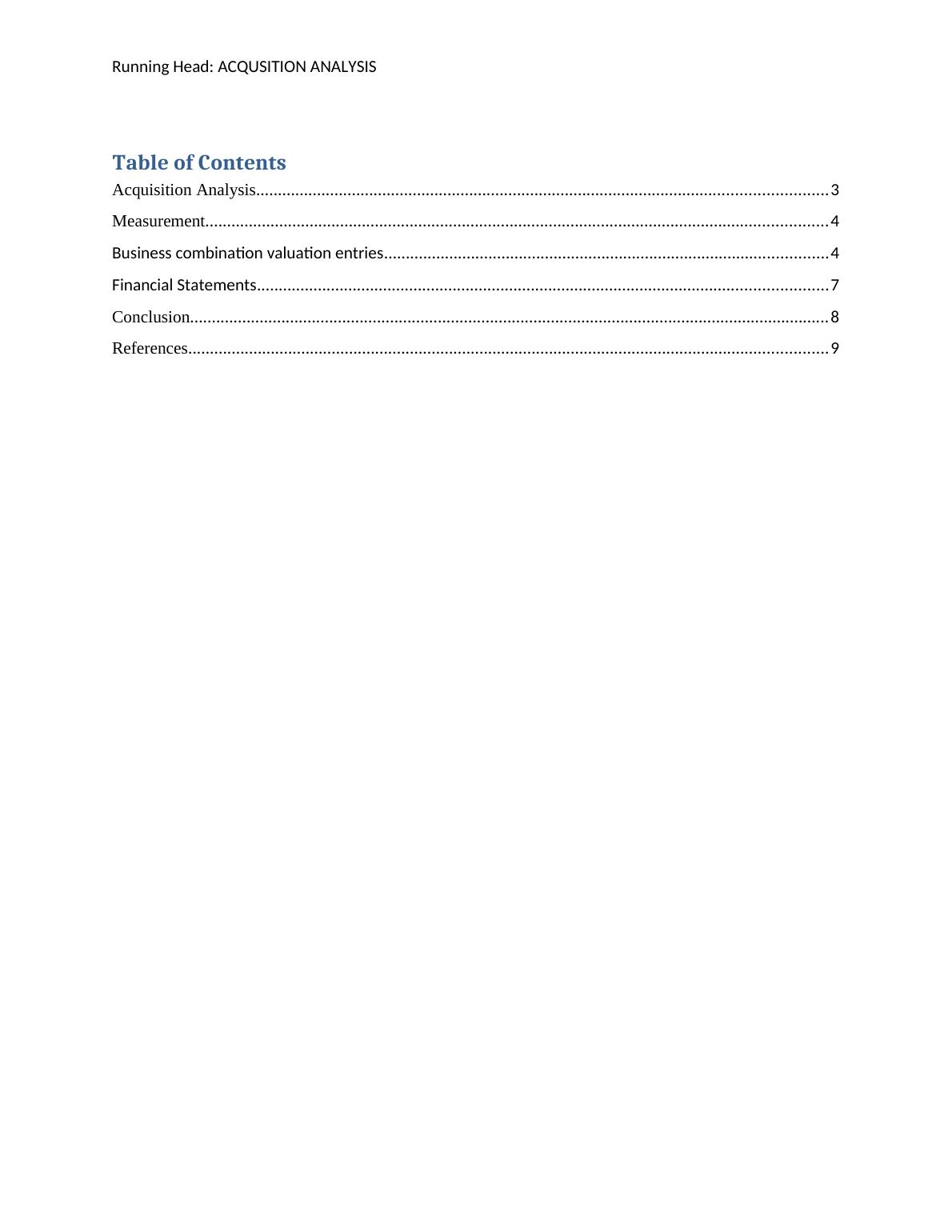 Running Head: ACQUSITION ANALYSIS

Table of Contents

Acquisition Analysis....................................................................................................................................3
Measurement...............................................................................................................................................4
Business combination valuation entries......................................................................................................4
Financial Statements...................................................................................................................................7
Conclusion...................................................................................................................................................8
References...................................................................................................................................................9